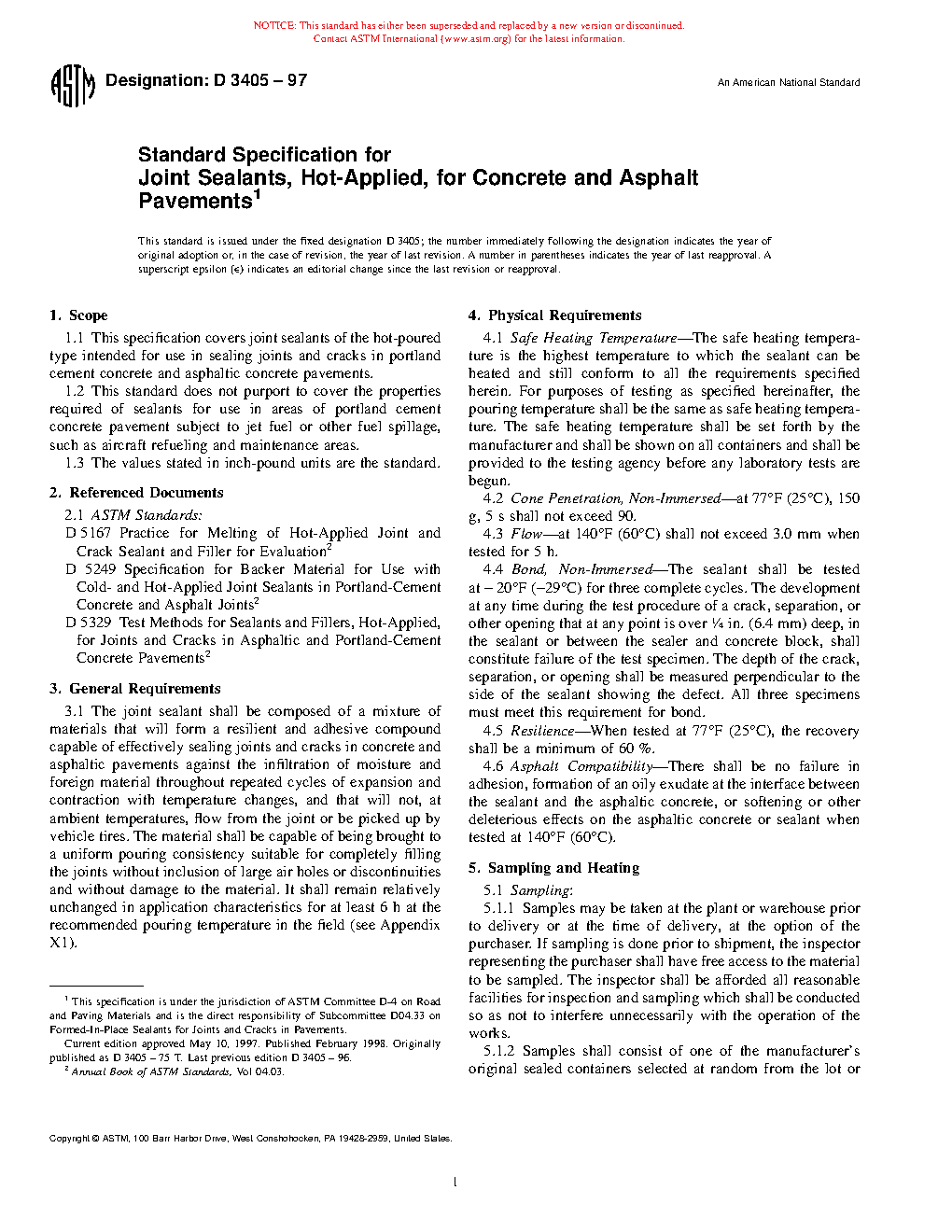 NOTICE: This standard has either been superseded and replaced by a new version or discontinued. Contact ASTM International (www.astm.org) for the latest information.

ASTM

Designation: D 3405 – 97

An American National Standard

Standard Specification for
Joint Sealants, Hot-Applied, for Concrete and Asphalt Pavements$^1$

This standard is issued under the fixed designation D 3405; the number immediately following the designation indicates the year of original adoption or, in the case of revision, the year of last revision. A number in parentheses indicates the year of last reapproval. A superscript epsilon (ϵ) indicates an editorial change since the last revision or reapproval.

1. Scope

1.1 This specification covers joint sealants of the hot-poured type intended for use in sealing joints and cracks in portland cement concrete and asphaltic concrete pavements.

1.2 This standard does not purport to cover the properties required of sealants for use in areas of portland cement concrete pavement subject to jet fuel or other fuel spillage, such as aircraft refueling and maintenance areas.

1.3 The values stated in inch-pound units are the standard.

2. Referenced Documents

2.1 ASTM Standards:

D 5167 Practice for Melting of Hot-Applied Joint and Crack Sealant and Filler for Evaluation$^2$

D 5249 Specification for Backer Material for Use with Cold- and Hot-Applied Joint Sealants in Portland-Cement Concrete and Asphalt Joints$^2$

D 5329 Test Methods for Sealants and Fillers, Hot-Applied, for Joints and Cracks in Asphaltic and Portland-Cement Concrete Pavements$^2$

3. General Requirements

3.1 The joint sealant shall be composed of a mixture of materials that will form a resilient and adhesive compound capable of effectively sealing joints and cracks in concrete and asphaltic pavements against the infiltration of moisture and foreign material throughout repeated cycles of expansion and contraction with temperature changes, and that will not, at ambient temperatures, flow from the joint or be picked up by vehicle tires. The material shall be capable of being brought to a uniform pouring consistency suitable for completely filling the joints without inclusion of large air holes or discontinuities and without damage to the material. It shall remain relatively unchanged in application characteristics for at least 6 h at the recommended pouring temperature in the field (see Appendix X1).

$^1$ This specification is under the jurisdiction of ASTM Committee D-4 on Road and Paving Materials and is the direct responsibility of Subcommittee D04.33 on Formed-In-Place Sealants for Joints and Cracks in Pavements.

Current edition approved May 10, 1997. Published February 1998. Originally published as D 3405 – 75 T. Last previous edition D 3405 – 96.

$^2$ Annual Book of ASTM Standards, Vol 04.03.

4. Physical Requirements

4.1 Safe Heating Temperature—The safe heating temperature is the highest temperature to which the sealant can be heated and still conform to all the requirements specified herein. For purposes of testing as specified hereinafter, the pouring temperature shall be the same as safe heating temperature. The safe heating temperature shall be set forth by the manufacturer and shall be shown on all containers and shall be provided to the testing agency before any laboratory tests are begun.

4.2 Cone Penetration, Non-Immersed—at 77°F (25°C), 150 g, 5 s shall not exceed 90.

4.3 Flow—at 140°F (60°C) shall not exceed 3.0 mm when tested for 5 h.

4.4 Bond, Non-Immersed—The sealant shall be tested at – 20°F (–29°C) for three complete cycles. The development at any time during the test procedure of a crack, separation, or other opening that at any point is over ¼ in. (6.4 mm) deep, in the sealant or between the sealer and concrete block, shall constitute failure of the test specimen. The depth of the crack, separation, or opening shall be measured perpendicular to the side of the sealant showing the defect. All three specimens must meet this requirement for bond.

4.5 Resilience—When tested at 77°F (25°C), the recovery shall be a minimum of 60 %.

4.6 Asphalt Compatibility—There shall be no failure in adhesion, formation of an oily exudate at the interface between the sealant and the asphaltic concrete, or softening or other deleterious effects on the asphaltic concrete or sealant when tested at 140°F (60°C).

5. Sampling and Heating

5.1 Sampling:

5.1.1 Samples may be taken at the plant or warehouse prior to delivery or at the time of delivery, at the option of the purchaser. If sampling is done prior to shipment, the inspector representing the purchaser shall have free access to the material to be sampled. The inspector shall be afforded all reasonable facilities for inspection and sampling which shall be conducted so as not to interfere unnecessarily with the operation of the works.

5.1.2 Samples shall consist of one of the manufacturer's original sealed containers selected at random from the lot or

Copyright © ASTM, 100 Barr Harbor Drive, West Conshohocken, PA 19428-2959, United States.

1